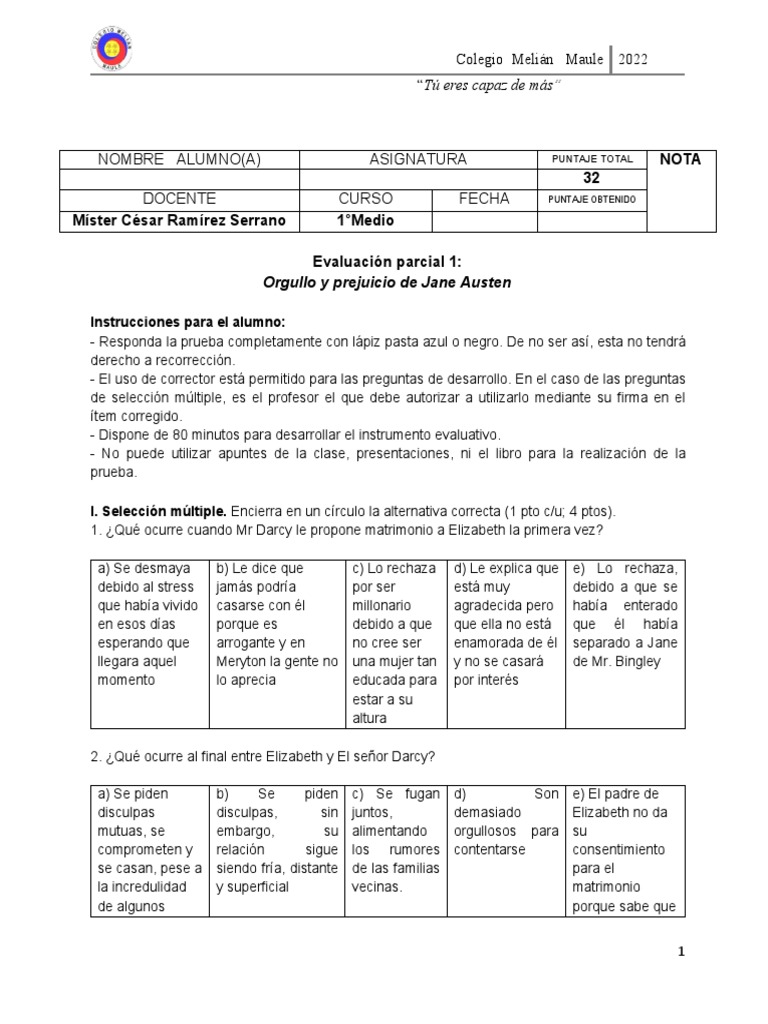 COLEGIO MELIAN MAULE

Colegio Melián Maule | 2022

"Tú eres capaz de más"

| NOMBRE ALUMNO(A) | ASIGNATURA | | PUNTAJE TOTAL | NOTA |
|---|---|---|---|---|
| | | | 32 | |
| DOCENTE | CURSO | FECHA | PUNTAJE OBTENIDO | |
| Míster César Ramírez Serrano | 1°Medio | | | |

Evaluación parcial 1:
Orgullo y prejuicio de Jane Austen

Instrucciones para el alumno:
- Responda la prueba completamente con lápiz pasta azul o negro. De no ser así, esta no tendrá derecho a recorrección.
- El uso de corrector está permitido para las preguntas de desarrollo. En el caso de las preguntas de selección múltiple, es el profesor el que debe autorizar a utilizarlo mediante su firma en el ítem corregido.
- Dispone de 80 minutos para desarrollar el instrumento evaluativo.
- No puede utilizar apuntes de la clase, presentaciones, ni el libro para la realización de la prueba.

I. Selección múltiple. Encierra en un círculo la alternativa correcta (1 pto c/u; 4 ptos).
1. ¿Qué ocurre cuando Mr Darcy le propone matrimonio a Elizabeth la primera vez?

| a) Se desmaya debido al stress que había vivido en esos días esperando que llegara aquel momento | b) Le dice que jamás podría casarse con él porque es arrogante y en Meryton la gente no lo aprecia | c) Lo rechaza por ser millonario debido a que no cree ser una mujer tan educada para estar a su altura | d) Le explica que está muy agradecida pero que ella no está enamorada de él y no se casará por interés | e) Lo rechaza, debido a que se había enterado que él había separado a Jane de Mr. Bingley |
|---|---|---|---|---|

2. ¿Qué ocurre al final entre Elizabeth y El señor Darcy?

| a) Se piden disculpas mutuas, se comprometen y se casan, pese a la incredulidad de algunos | b) Se piden disculpas, sin embargo, su relación sigue siendo fría, distante y superficial | c) Se fugan juntos, alimentando los rumores de las familias vecinas. | d) Son demasiado orgullosos para contentarse | e) El padre de Elizabeth no da su consentimiento para el matrimonio porque sabe que |
|---|---|---|---|---|

1